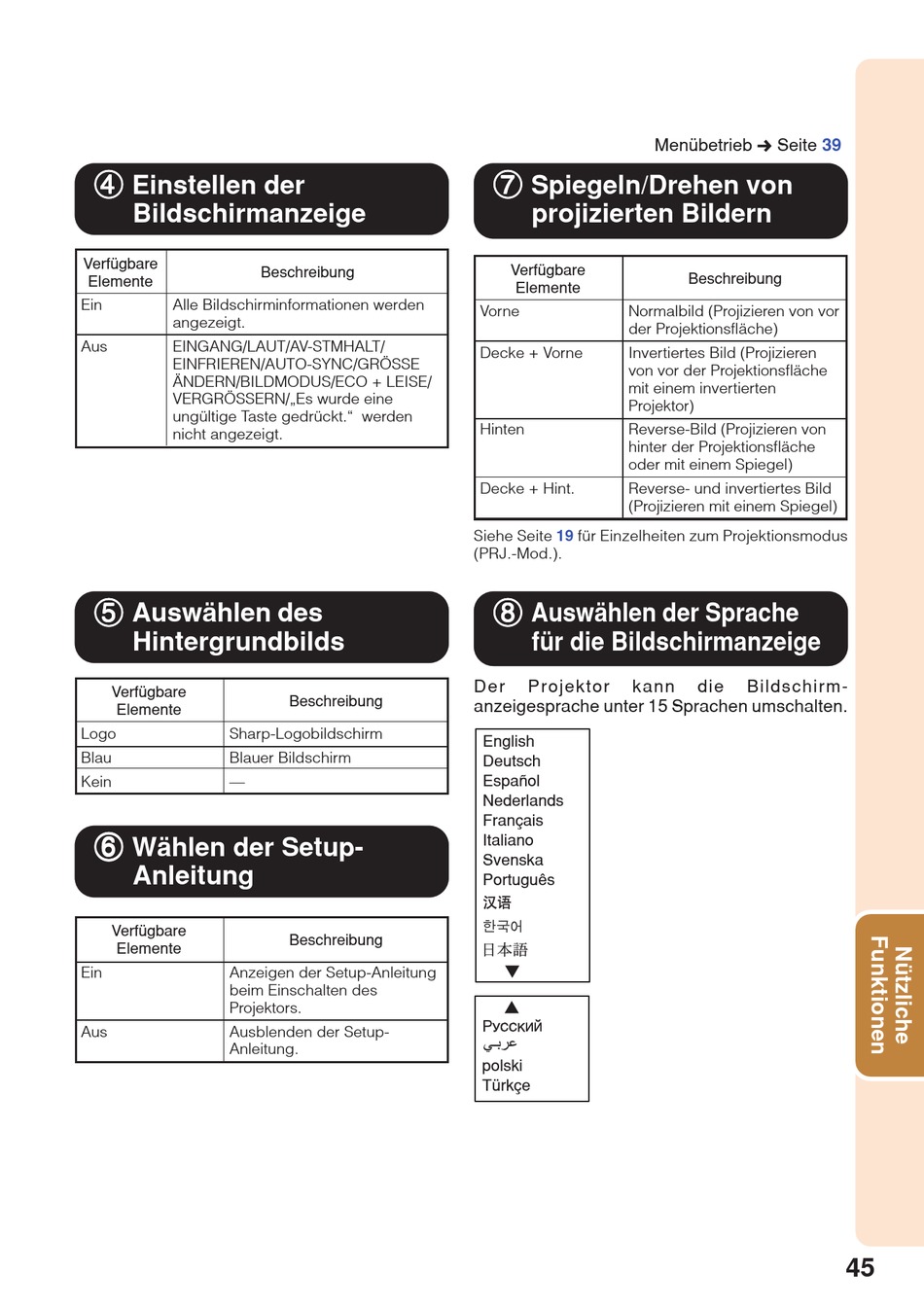 Menübetrieb ➔ Seite 39

④ Einstellen der Bildschirmanzeige

| Verfügbare Elemente | Beschreibung |
|---|---|
| Ein | Alle Bildschirminformationen werden angezeigt. |
| Aus | EINGANG/LAUT/AV-STMHALT/ EINFRIEREN/AUTO-SYNC/GRÖSSE ÄNDERN/BILDMODUS/ECO + LEISE/ VERGRÖSSERN/„Es wurde eine ungültige Taste gedrückt.“ werden nicht angezeigt. |

⑤ Auswählen des Hintergrundbilds

| Verfügbare Elemente | Beschreibung |
|---|---|
| Logo | Sharp-Logobildschirm |
| Blau | Blauer Bildschirm |
| Kein | — |

⑥ Wählen der Setup-Anleitung

| Verfügbare Elemente | Beschreibung |
|---|---|
| Ein | Anzeigen der Setup-Anleitung beim Einschalten des Projektors. |
| Aus | Ausblenden der Setup-Anleitung. |

⑦ Spiegeln/Drehen von projizierten Bildern

| Verfügbare Elemente | Beschreibung |
|---|---|
| Vorne | Normalbild (Projizieren von vor der Projektionsfläche) |
| Decke + Vorne | Invertiertes Bild (Projizieren von vor der Projektionsfläche mit einem invertierten Projektor) |
| Hinten | Reverse-Bild (Projizieren von hinter der Projektionsfläche oder mit einem Spiegel) |
| Decke + Hint. | Reverse- und invertiertes Bild (Projizieren mit einem Spiegel) |

Siehe Seite 19 für Einzelheiten zum Projektionsmodus (PRJ.-Mod.).

⑧ Auswählen der Sprache für die Bildschirmanzeige

Der Projektor kann die Bildschirmanzeigesprache unter 15 Sprachen umschalten.

English
Deutsch
Español
Nederlands
Français
Italiano
Svenska
Português
汉语
한국어
日本語
▼

▲
Русский
عربي
polski
Türkçe

Nützliche Funktionen

45